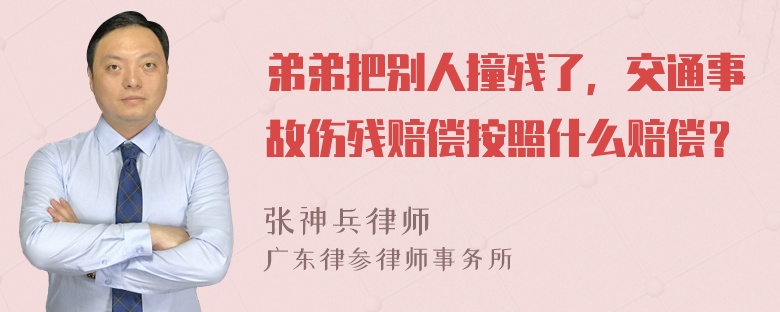 弟弟把别人撞残了，交通事故伤残赔偿按照什么赔偿？

张神兵律师
广东律参律师事务所